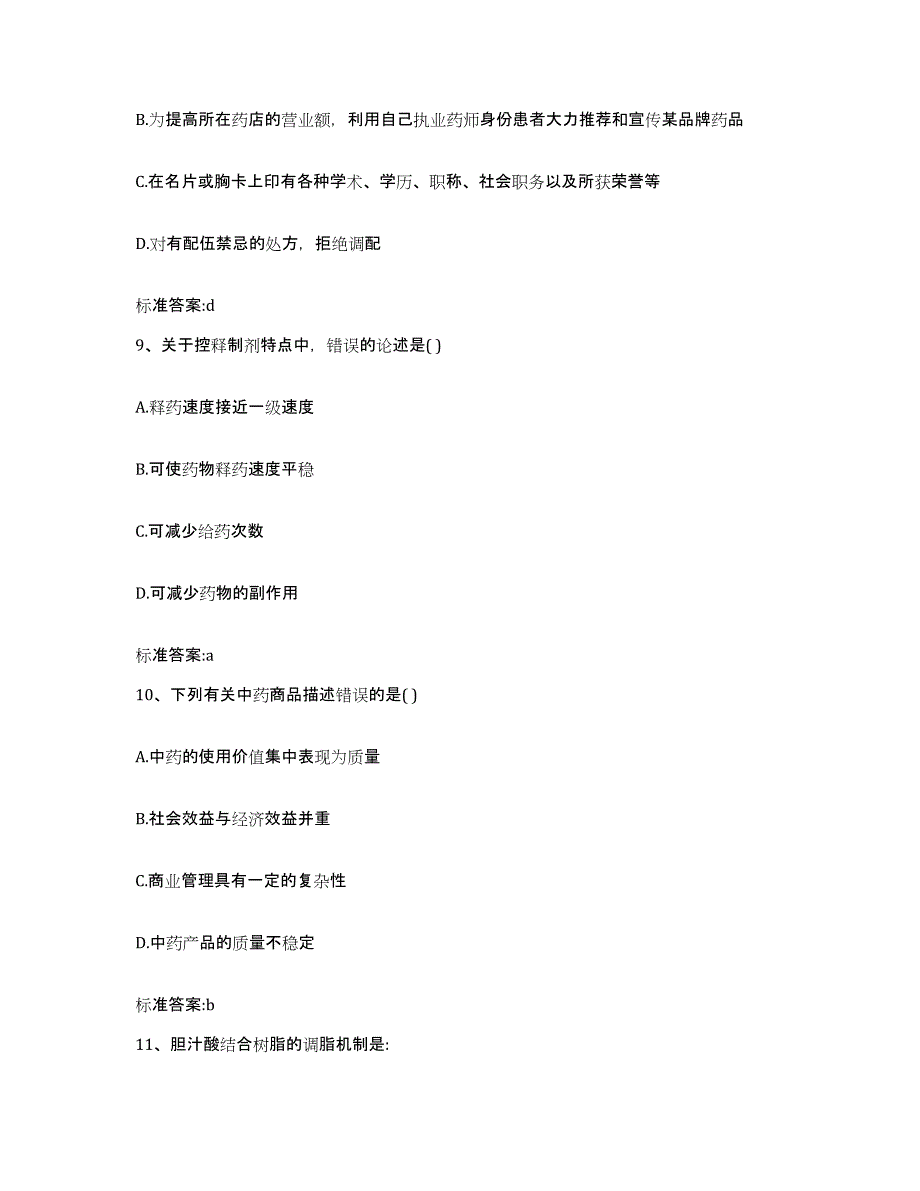 B.为提高所在药店的营业额，利用自己执业药师身份患者大力推荐和宣传某品牌药品

C.在名片或胸卡上印有各种学术、学历、职称、社会职务以及所获荣誉等

D.对有配伍禁忌的处方，拒绝调配

标准答案:d

9、关于控释制剂特点中，错误的论述是( )

A.释药速度接近一级速度

B.可使药物释药速度平稳

C.可减少给药次数

D.可减少药物的副作用

标准答案:a

10、下列有关中药商品描述错误的是( )

A.中药的使用价值集中表现为质量

B.社会效益与经济效益并重

C.商业管理具有一定的复杂性

D.中药产品的质量不稳定

标准答案:b

11、胆汁酸结合树脂的调脂机制是: